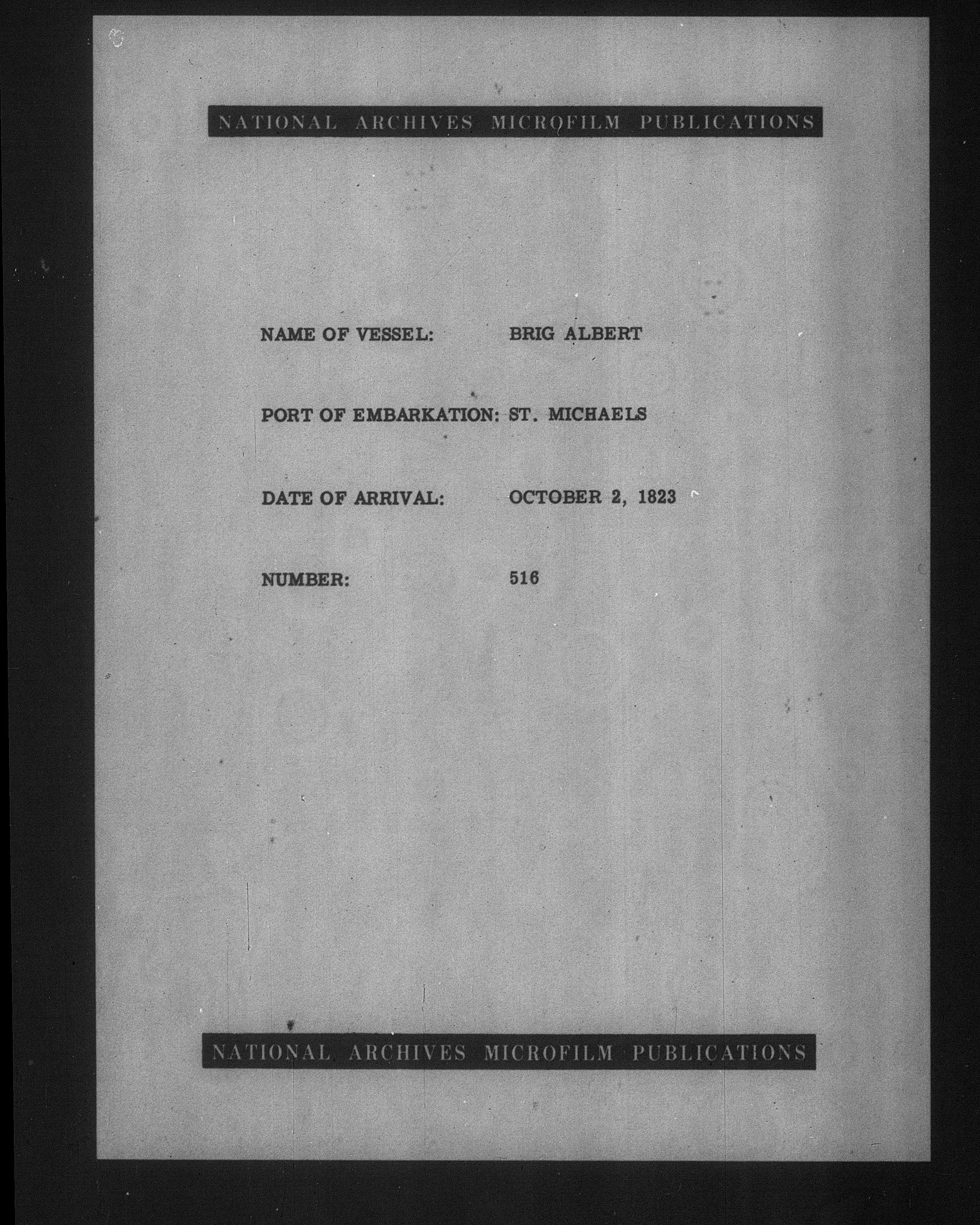 NATIONAL ARCHIVES MICROFILM PUBLICATIONS

NAME OF VESSEL: BRIG ALBERT

PORT OF EMBARKATION: ST. MICHAELS

DATE OF ARRIVAL: OCTOBER 2, 1823

NUMBER: 516

NATIONAL ARCHIVES MICROFILM PUBLICATIONS